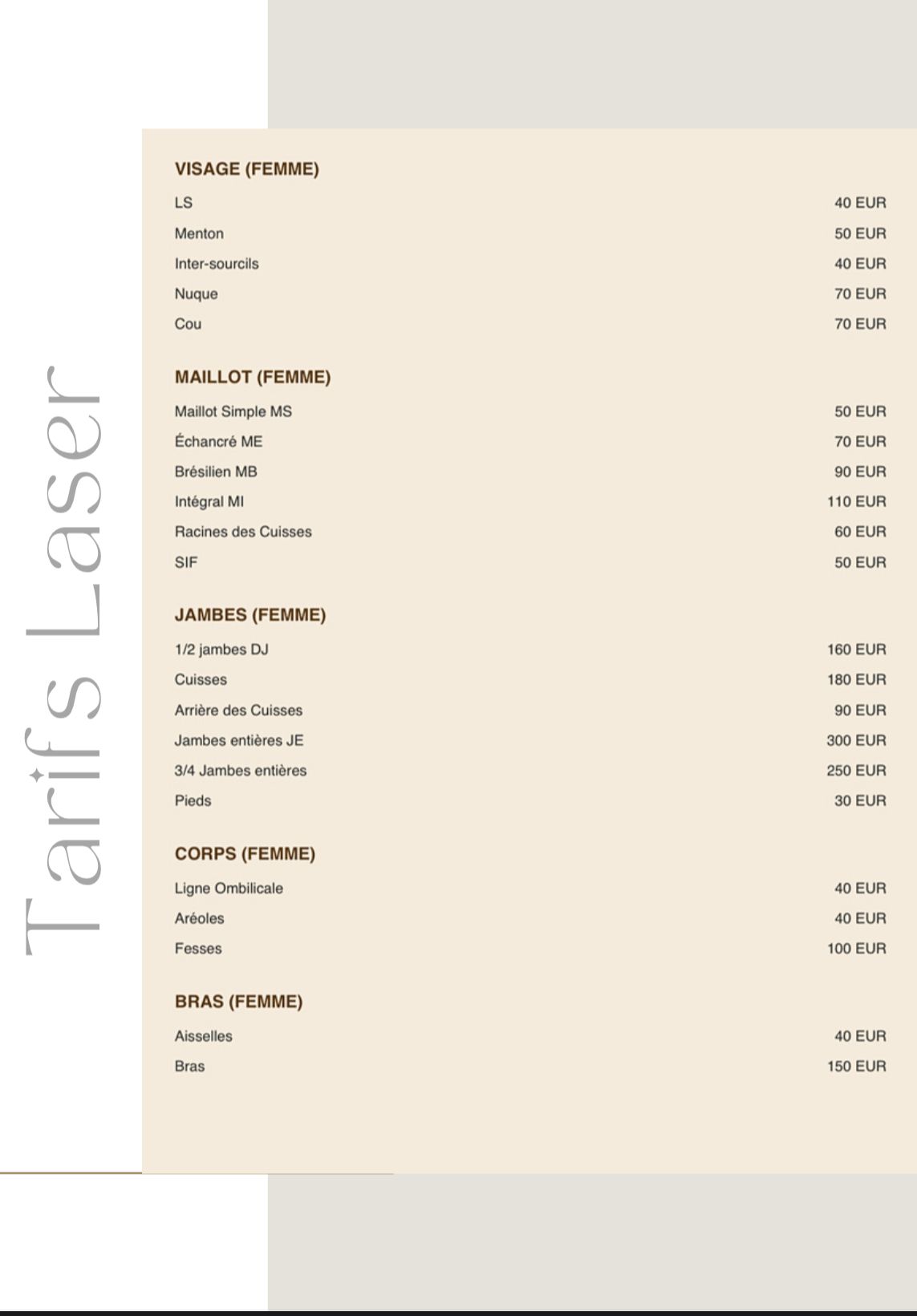 Tarifs Laser

VISAGE (FEMME)

| | |
|---|---|
| LS | 40 EUR |
| Menton | 50 EUR |
| Inter-sourcils | 40 EUR |
| Nuque | 70 EUR |
| Cou | 70 EUR |

MAILLOT (FEMME)

| | |
|---|---|
| Maillot Simple MS | 50 EUR |
| Échancré ME | 70 EUR |
| Brésilien MB | 90 EUR |
| Intégral MI | 110 EUR |
| Racines des Cuisses | 60 EUR |
| SIF | 50 EUR |

JAMBES (FEMME)

| | |
|---|---|
| 1/2 jambes DJ | 160 EUR |
| Cuisses | 180 EUR |
| Arrière des Cuisses | 90 EUR |
| Jambes entières JE | 300 EUR |
| 3/4 Jambes entières | 250 EUR |
| Pieds | 30 EUR |

CORPS (FEMME)

| | |
|---|---|
| Ligne Ombilicale | 40 EUR |
| Aréoles | 40 EUR |
| Fesses | 100 EUR |

BRAS (FEMME)

| | |
|---|---|
| Aisselles | 40 EUR |
| Bras | 150 EUR |